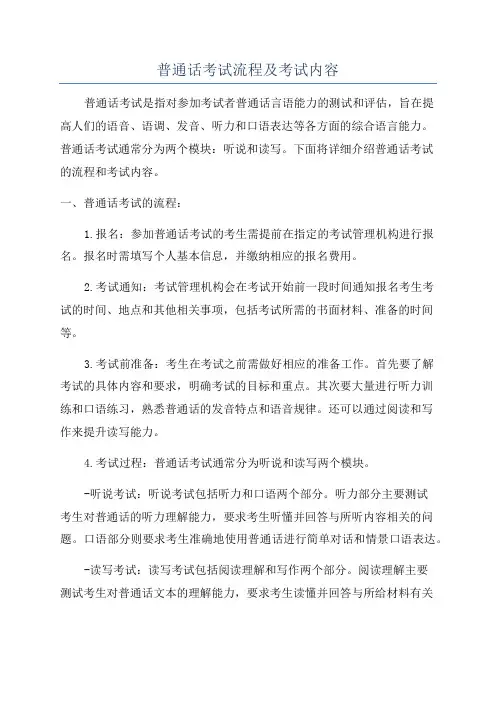 普通话考试流程及考试内容

普通话考试是指对参加考试者普通话言语能力的测试和评估，旨在提高人们的语音、语调、发音、听力和口语表达等各方面的综合语言能力。普通话考试通常分为两个模块：听说和读写。下面将详细介绍普通话考试的流程和考试内容。

一、普通话考试的流程：

1.报名：参加普通话考试的考生需提前在指定的考试管理机构进行报名。报名时需填写个人基本信息，并缴纳相应的报名费用。

2.考试通知：考试管理机构会在考试开始前一段时间通知报名考生考试的时间、地点和其他相关事项，包括考试所需的书面材料、准备的时间等。

3.考试前准备：考生在考试之前需做好相应的准备工作。首先要了解考试的具体内容和要求，明确考试的目标和重点。其次要大量进行听力训练和口语练习，熟悉普通话的发音特点和语音规律。还可以通过阅读和写作来提升读写能力。

4.考试过程：普通话考试通常分为听说和读写两个模块。

-听说考试：听说考试包括听力和口语两个部分。听力部分主要测试考生对普通话的听力理解能力，要求考生听懂并回答与所听内容相关的问题。口语部分则要求考生准确地使用普通话进行简单对话和情景口语表达。

-读写考试：读写考试包括阅读理解和写作两个部分。阅读理解主要测试考生对普通话文本的理解能力，要求考生读懂并回答与所给材料有关